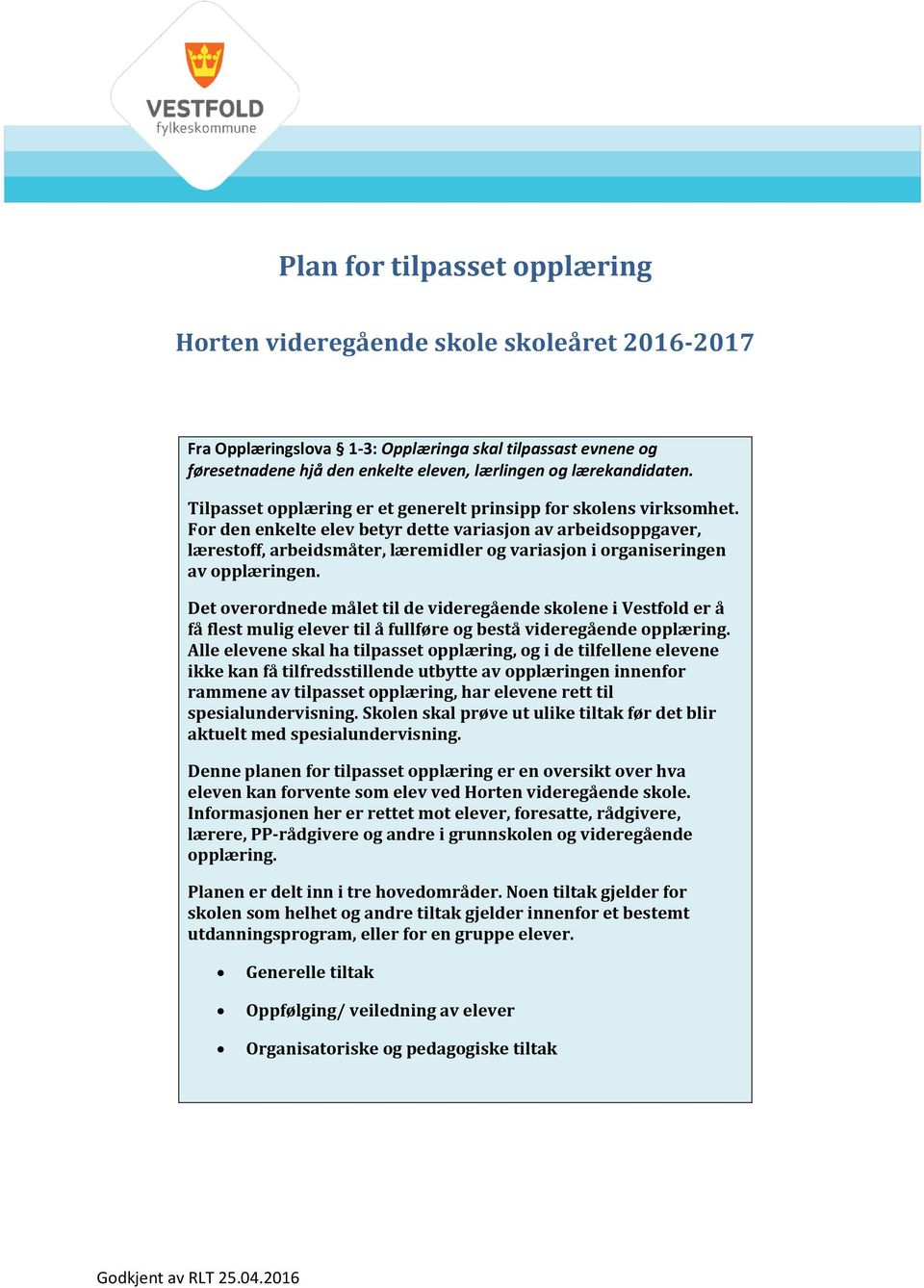 VESTFOLD
fylkeskommune

Plan for tilpasset opplæring

Horten videregående skole skoleåret 2016-2017

Fra Opplæringslova § 1-3: Opplæringa skal tilpassast evnene og føresetnadene hjå den enkelte eleven, lærlingen og lærekandidaten.

Tilpasset opplæring er et generelt prinsipp for skolens virksomhet. For den enkelte elev betyr dette variasjon av arbeidsoppgaver, lærestoff, arbeidsmåter, læremidler og variasjon i organiseringen av opplæringen.

Det overordnede målet til de videregående skolene i Vestfold er å få flest mulig elever til å fullføre og bestå videregående opplæring. Alle elevene skal ha tilpasset opplæring, og i de tilfellene elevene ikke kan få tilfredsstillende utbytte av opplæringen innenfor rammene av tilpasset opplæring, har elevene rett til spesialundervisning. Skolen skal prøve ut ulike tiltak før det blir aktuelt med spesialundervisning.

Denne planen for tilpasset opplæring er en oversikt over hva eleven kan forvente som elev ved Horten videregående skole. Informasjonen her er rettet mot elever, foresatte, rådgivere, lærere, PP-rådgivere og andre i grunnskolen og videregående opplæring.

Planen er delt inn i tre hovedområder. Noen tiltak gjelder for skolen som helhet og andre tiltak gjelder innenfor et bestemt utdanningsprogram, eller for en gruppe elever.

• Generelle tiltak
• Oppfølging/ veiledning av elever
• Organisatoriske og pedagogiske tiltak

Godkjent av RLT 25.04.2016